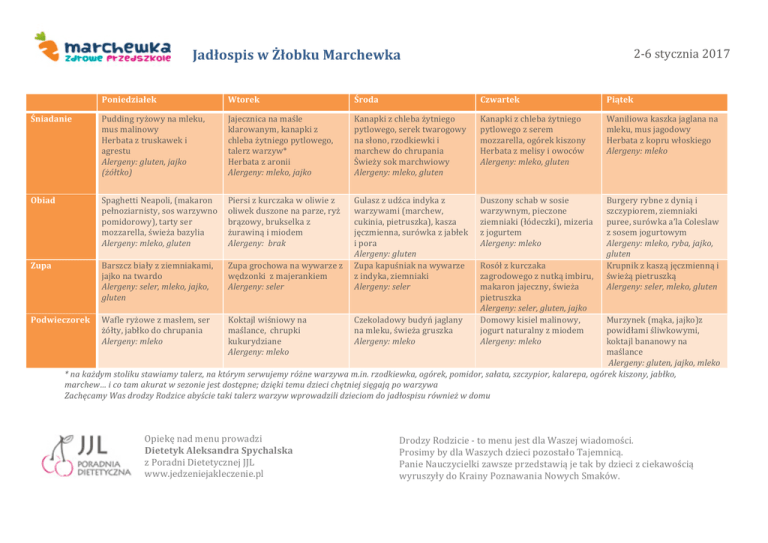 marchewka
zdrowe przedszkole

Jadłospis w Żłobku Marchewka

2-6 stycznia 2017

| | Poniedziałek | Wtorek | Środa | Czwartek | Piątek |
|---|---|---|---|---|---|
| Śniadanie | Pudding ryżowy na mleku, mus malinowy Herbata z truskawek i agrestu *Alergeny: gluten, jajko (żółtko)* | Jajecznica na maśle klarowanym, kanapki z chleba żytniego pytlowego, talerz warzyw* Herbata z aronii *Alergeny: mleko, jajko* | Kanapki z chleba żytniego pytlowego, serek twarogowy na słono, rzodkiewki i marchew do chrupania Świeży sok marchwiowy *Alergeny: mleko, gluten* | Kanapki z chleba żytniego pytlowego z serem mozzarella, ogórek kiszony Herbata z melisy i owoców *Alergeny: mleko, gluten* | Waniliowa kaszka jaglana na mleku, mus jagodowy Herbata z kopru włoskiego *Alergeny: mleko* |
| Obiad | Spaghetti Neapoli, (makaron pełnoziarnisty, sos warzywno pomidorowy), tarty ser mozzarella, świeża bazylia *Alergeny: mleko, gluten* | Piersi z kurczaka w oliwie z oliwek duszone na parze, ryż brązowy, brukselka z żurawiną i miodem *Alergeny: brak* | Gulasz z udźca indyka z warzywami (marchew, cukinia, pietruszka), kasza jęczmienna, surówka z jabłek i pora *Alergeny: gluten* | Duszony schab w sosie warzywnym, pieczone ziemniaki (łódeczki), mizeria z jogurtem *Alergeny: mleko* | Burgery rybne z dynią i szczypiorem, ziemniaki puree, surówka a'la Coleslaw z sosem jogurtowym *Alergeny: mleko, ryba, jajko, gluten* |
| Zupa | Barszcz biały z ziemniakami, jajko na twardo *Alergeny: seler, mleko, jajko, gluten* | Zupa grochowa na wywarze z wędzonki z majerankiem *Alergeny: seler* | Zupa kapuśniak na wywarze z indyka, ziemniaki *Alergeny: seler* | Rosół z kurczaka zagrodowego z nutką imbiru, makaron jajeczny, świeża pietruszka *Alergeny: seler, gluten, jajko* | Krupnik z kaszą jęczmienną i świeżą pietruszką *Alergeny: seler, mleko, gluten* |
| Podwieczorek | Wafle ryżowe z masłem, ser żółty, jabłko do chrupania *Alergeny: mleko* | Koktajl wiśniowy na maślance, chrupki kukurydziane *Alergeny: mleko* | Czekoladowy budyń jaglany na mleku, świeża gruszka *Alergeny: mleko* | Domowy kisiel malinowy, jogurt naturalny z miodem *Alergeny: mleko* | Murzynek (mąka, jajko)z powidłami śliwkowymi, koktajl bananowy na maślance *Alergeny: gluten, jajko, mleko* |

* na każdym stoliku stawiamy talerz, na którym serwujemy różne warzywa m.in. rzodkiewka, ogórek, pomidor, sałata, szczypior, kalarepa, ogórek kiszony, jabłko, marchew… i co tam akurat w sezonie jest dostępne; dzięki temu dzieci chętniej sięgają po warzywa
Zachęcamy Was drodzy Rodzice abyście taki talerz warzyw wprowadzili dzieciom do jadłospisu również w domu

JJL PORADNIA DIETETYCZNA

Opiekę nad menu prowadzi
Dietetyk Aleksandra Spychalska
z Poradni Dietetycznej JJL
www.jedzeniejakleczenie.pl

Drodzy Rodzicie - to menu jest dla Waszej wiadomości.
Prosimy by dla Waszych dzieci pozostało Tajemnicą.
Panie Nauczycielki zawsze przedstawią je tak by dzieci z ciekawością wyruszyły do Krainy Poznawania Nowych Smaków.